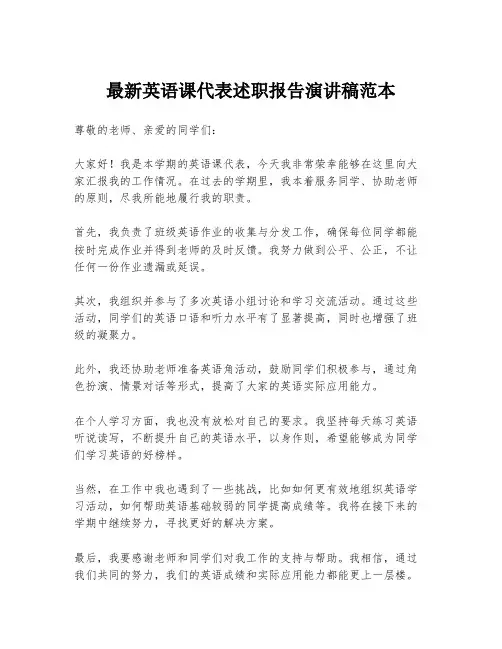 最新英语课代表述职报告演讲稿范本

尊敬的老师、亲爱的同学们：

大家好！我是本学期的英语课代表，今天我非常荣幸能够在这里向大家汇报我的工作情况。在过去的学期里，我本着服务同学、协助老师的原则，尽我所能地履行我的职责。

首先，我负责了班级英语作业的收集与分发工作，确保每位同学都能按时完成作业并得到老师的及时反馈。我努力做到公平、公正，不让任何一份作业遗漏或延误。

其次，我组织并参与了多次英语小组讨论和学习交流活动。通过这些活动，同学们的英语口语和听力水平有了显著提高，同时也增强了班级的凝聚力。

此外，我还协助老师准备英语角活动，鼓励同学们积极参与，通过角色扮演、情景对话等形式，提高了大家的英语实际应用能力。

在个人学习方面，我也没有放松对自己的要求。我坚持每天练习英语听说读写，不断提升自己的英语水平，以身作则，希望能够成为同学们学习英语的好榜样。

当然，在工作中我也遇到了一些挑战，比如如何更有效地组织英语学习活动，如何帮助英语基础较弱的同学提高成绩等。我将在接下来的学期中继续努力，寻找更好的解决方案。

最后，我要感谢老师和同学们对我工作的支持与帮助。我相信，通过我们共同的努力，我们的英语成绩和实际应用能力都能更上一层楼。